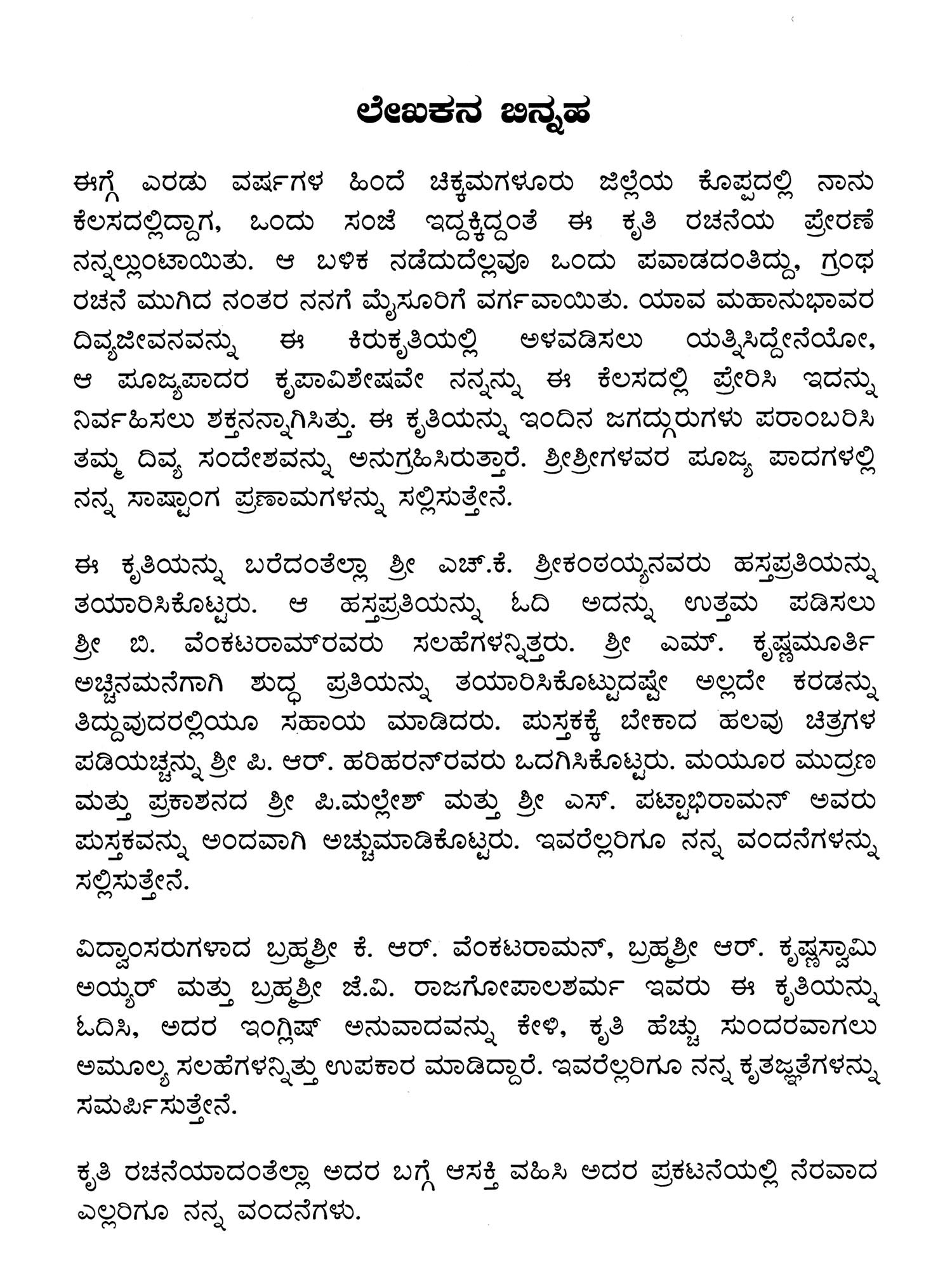 ಲೇಖಕನ ಬಿನ್ನಹ

ಈಗ್ಗೆ ಎರಡು ವರ್ಷಗಳ ಹಿಂದೆ ಚಿಕ್ಕಮಗಳೂರು ಜಿಲ್ಲೆಯ ಕೊಪ್ಪದಲ್ಲಿ ನಾನು ಕೆಲಸದಲ್ಲಿದ್ದಾಗ, ಒಂದು ಸಂಜೆ ಇದ್ದಕ್ಕಿದ್ದಂತೆ ಈ ಕೃತಿ ರಚನೆಯ ಪ್ರೇರಣೆ ನನ್ನಲ್ಲುಂಟಾಯಿತು. ಆ ಬಳಿಕ ನಡೆದುದೆಲ್ಲವೂ ಒಂದು ಪವಾಡದಂತಿದ್ದು, ಗ್ರಂಥ ರಚನೆ ಮುಗಿದ ನಂತರ ನನಗೆ ಮೈಸೂರಿಗೆ ವರ್ಗವಾಯಿತು. ಯಾವ ಮಹಾನುಭಾವರ ದಿವ್ಯಜೀವನವನ್ನು ಈ ಕಿರುಕೃತಿಯಲ್ಲಿ ಅಳವಡಿಸಲು ಯತ್ನಿಸಿದ್ದೇನೆಯೋ, ಆ ಪೂಜ್ಯಪಾದರ ಕೃಪಾವಿಶೇಷವೇ ನನ್ನನ್ನು ಈ ಕೆಲಸದಲ್ಲಿ ಪ್ರೇರಿಸಿ ಇದನ್ನು ನಿರ್ವಹಿಸಲು ಶಕ್ತನನ್ನಾಗಿಸಿತ್ತು. ಈ ಕೃತಿಯನ್ನು ಇಂದಿನ ಜಗದ್ಗುರುಗಳು ಪರಾಂಬರಿಸಿ ತಮ್ಮ ದಿವ್ಯ ಸಂದೇಶವನ್ನು ಅನುಗ್ರಹಿಸಿರುತ್ತಾರೆ. ಶ್ರೀಶ್ರೀಗಳವರ ಪೂಜ್ಯ ಪಾದಗಳಲ್ಲಿ ನನ್ನ ಸಾಷ್ಟಾಂಗ ಪ್ರಣಾಮಗಳನ್ನು ಸಲ್ಲಿಸುತ್ತೇನೆ.

ಈ ಕೃತಿಯನ್ನು ಬರೆದಂತೆಲ್ಲಾ ಶ್ರೀ ಎಚ್.ಕೆ. ಶ್ರೀಕಂಠಯ್ಯನವರು ಹಸ್ತಪ್ರತಿಯನ್ನು ತಯಾರಿಸಿಕೊಟ್ಟರು. ಆ ಹಸ್ತಪ್ರತಿಯನ್ನು ಓದಿ ಅದನ್ನು ಉತ್ತಮ ಪಡಿಸಲು ಶ್ರೀ ಬಿ. ವೆಂಕಟರಾಮ್‌ರವರು ಸಲಹೆಗಳನ್ನಿತ್ತರು. ಶ್ರೀ ಎಮ್. ಕೃಷ್ಣಮೂರ್ತಿ ಅಚ್ಚಿನಮನೆಗಾಗಿ ಶುದ್ಧ ಪ್ರತಿಯನ್ನು ತಯಾರಿಸಿಕೊಟ್ಟುದಷ್ಟೇ ಅಲ್ಲದೇ ಕರಡನ್ನು ತಿದ್ದುವುದರಲ್ಲಿಯೂ ಸಹಾಯ ಮಾಡಿದರು. ಪುಸ್ತಕಕ್ಕೆ ಬೇಕಾದ ಹಲವು ಚಿತ್ರಗಳ ಪಡಿಯಚ್ಚನ್ನು ಶ್ರೀ ಪಿ. ಆರ್. ಹರಿಹರನ್‌ರವರು ಒದಗಿಸಿಕೊಟ್ಟರು. ಮಯೂರ ಮುದ್ರಣ ಮತ್ತು ಪ್ರಕಾಶನದ ಶ್ರೀ ಪಿ.ಮಲ್ಲೇಶ್ ಮತ್ತು ಶ್ರೀ ಎಸ್. ಪಟ್ಟಾಭಿರಾಮನ್ ಅವರು ಪುಸ್ತಕವನ್ನು ಅಂದವಾಗಿ ಅಚ್ಚುಮಾಡಿಕೊಟ್ಟರು. ಇವರೆಲ್ಲರಿಗೂ ನನ್ನ ವಂದನೆಗಳನ್ನು ಸಲ್ಲಿಸುತ್ತೇನೆ.

ವಿದ್ವಾಂಸರುಗಳಾದ ಬ್ರಹ್ಮಶ್ರೀ ಕೆ. ಆರ್. ವೆಂಕಟರಾಮನ್, ಬ್ರಹ್ಮಶ್ರೀ ಆರ್. ಕೃಷ್ಣಸ್ವಾಮಿ ಅಯ್ಯರ್ ಮತ್ತು ಬ್ರಹ್ಮಶ್ರೀ ಜೆ.ವಿ. ರಾಜಗೋಪಾಲಶರ್ಮ ಇವರು ಈ ಕೃತಿಯನ್ನು ಓದಿಸಿ, ಅದರ ಇಂಗ್ಲಿಷ್ ಅನುವಾದವನ್ನು ಕೇಳಿ, ಕೃತಿ ಹೆಚ್ಚು ಸುಂದರವಾಗಲು ಅಮೂಲ್ಯ ಸಲಹೆಗಳನ್ನಿತ್ತು ಉಪಕಾರ ಮಾಡಿದ್ದಾರೆ. ಇವರೆಲ್ಲರಿಗೂ ನನ್ನ ಕೃತಜ್ಞತೆಗಳನ್ನು ಸಮರ್ಪಿಸುತ್ತೇನೆ.

ಕೃತಿ ರಚನೆಯಾದಂತೆಲ್ಲಾ ಅದರ ಬಗ್ಗೆ ಆಸಕ್ತಿ ವಹಿಸಿ ಅದರ ಪ್ರಕಟನೆಯಲ್ಲಿ ನೆರವಾದ ಎಲ್ಲರಿಗೂ ನನ್ನ ವಂದನೆಗಳು.